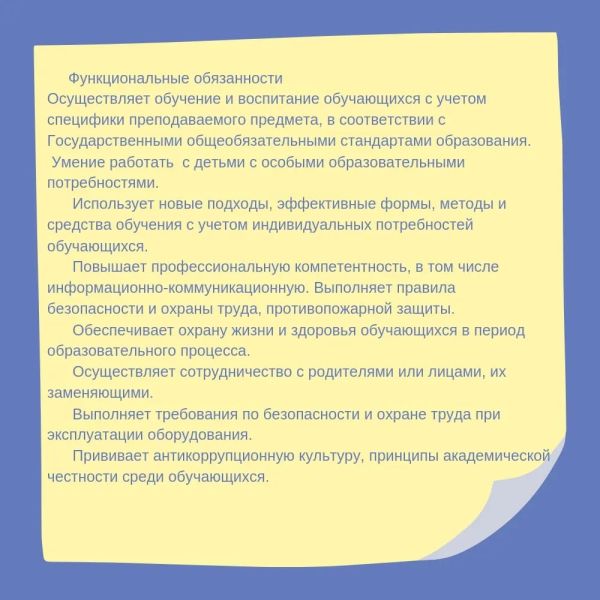 Функциональные обязанности
Осуществляет обучение и воспитание обучающихся с учетом специфики преподаваемого предмета, в соответствии с Государственными общеобязательными стандартами образования. Умение работать с детьми с особыми образовательными потребностями.

Использует новые подходы, эффективные формы, методы и средства обучения с учетом индивидуальных потребностей обучающихся.

Повышает профессиональную компетентность, в том числе информационно-коммуникационную. Выполняет правила безопасности и охраны труда, противопожарной защиты.

Обеспечивает охрану жизни и здоровья обучающихся в период образовательного процесса.

Осуществляет сотрудничество с родителями или лицами, их заменяющими.

Выполняет требования по безопасности и охране труда при эксплуатации оборудования.

Прививает антикоррупционную культуру, принципы академической честности среди обучающихся.